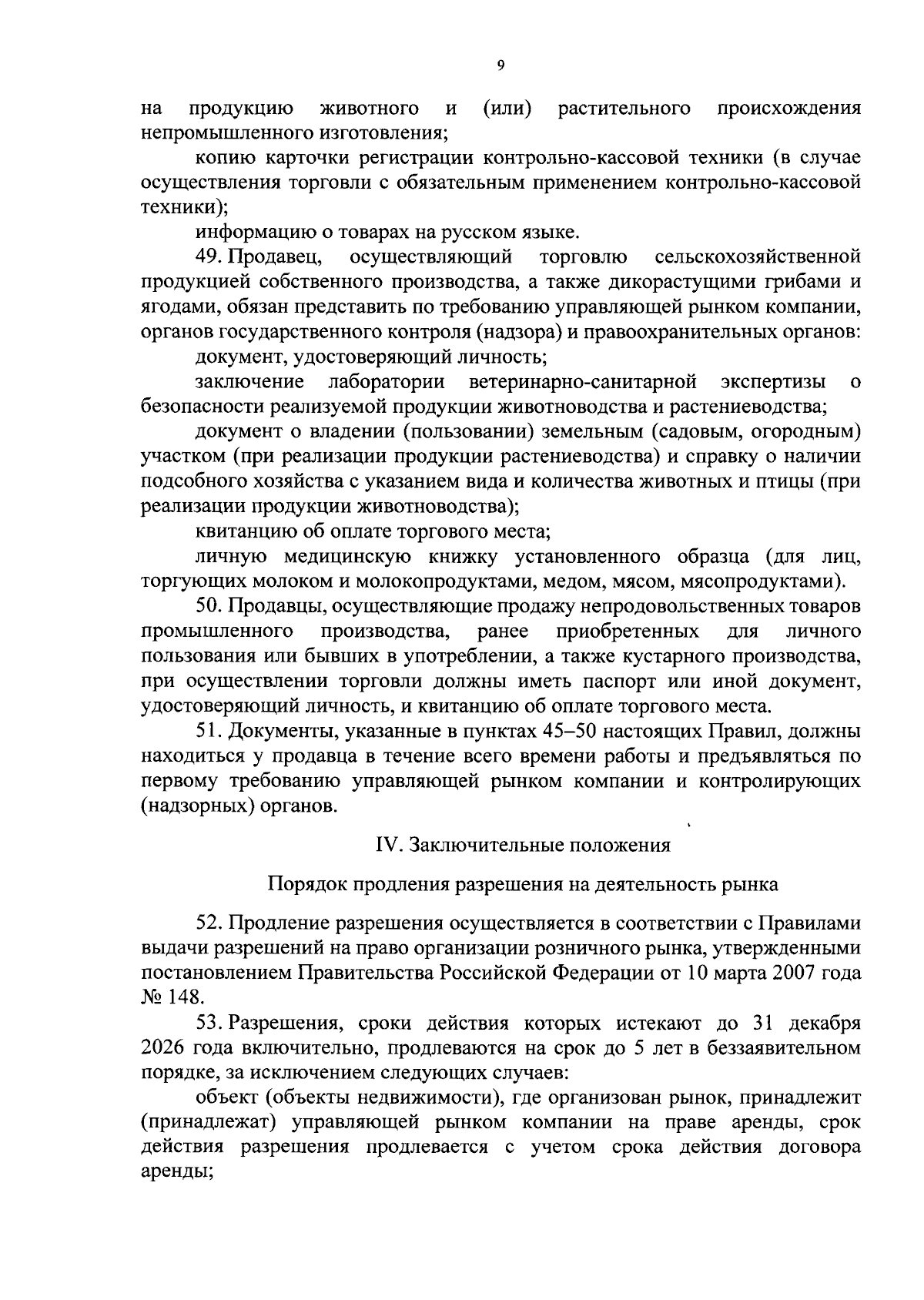 9

на продукцию животного и (или) растительного происхождения непромышленного изготовления;

копию карточки регистрации контрольно-кассовой техники (в случае осуществления торговли с обязательным применением контрольно-кассовой техники);

информацию о товарах на русском языке.

49. Продавец, осуществляющий торговлю сельскохозяйственной продукцией собственного производства, а также дикорастущими грибами и ягодами, обязан представить по требованию управляющей рынком компании, органов государственного контроля (надзора) и правоохранительных органов:

документ, удостоверяющий личность;

заключение лаборатории ветеринарно-санитарной экспертизы о безопасности реализуемой продукции животноводства и растениеводства;

документ о владении (пользовании) земельным (садовым, огородным) участком (при реализации продукции растениеводства) и справку о наличии подсобного хозяйства с указанием вида и количества животных и птицы (при реализации продукции животноводства);

квитанцию об оплате торгового места;

личную медицинскую книжку установленного образца (для лиц, торгующих молоком и молокопродуктами, медом, мясом, мясопродуктами).

50. Продавцы, осуществляющие продажу непродовольственных товаров промышленного производства, ранее приобретенных для личного пользования или бывших в употреблении, а также кустарного производства, при осуществлении торговли должны иметь паспорт или иной документ, удостоверяющий личность, и квитанцию об оплате торгового места.

51. Документы, указанные в пунктах 45–50 настоящих Правил, должны находиться у продавца в течение всего времени работы и предъявляться по первому требованию управляющей рынком компании и контролирующих (надзорных) органов.

IV. Заключительные положения

Порядок продления разрешения на деятельность рынка

52. Продление разрешения осуществляется в соответствии с Правилами выдачи разрешений на право организации розничного рынка, утвержденными постановлением Правительства Российской Федерации от 10 марта 2007 года № 148.

53. Разрешения, сроки действия которых истекают до 31 декабря 2026 года включительно, продлеваются на срок до 5 лет в беззаявительном порядке, за исключением следующих случаев:

объект (объекты недвижимости), где организован рынок, принадлежит (принадлежат) управляющей рынком компании на праве аренды, срок действия разрешения продлевается с учетом срока действия договора аренды;